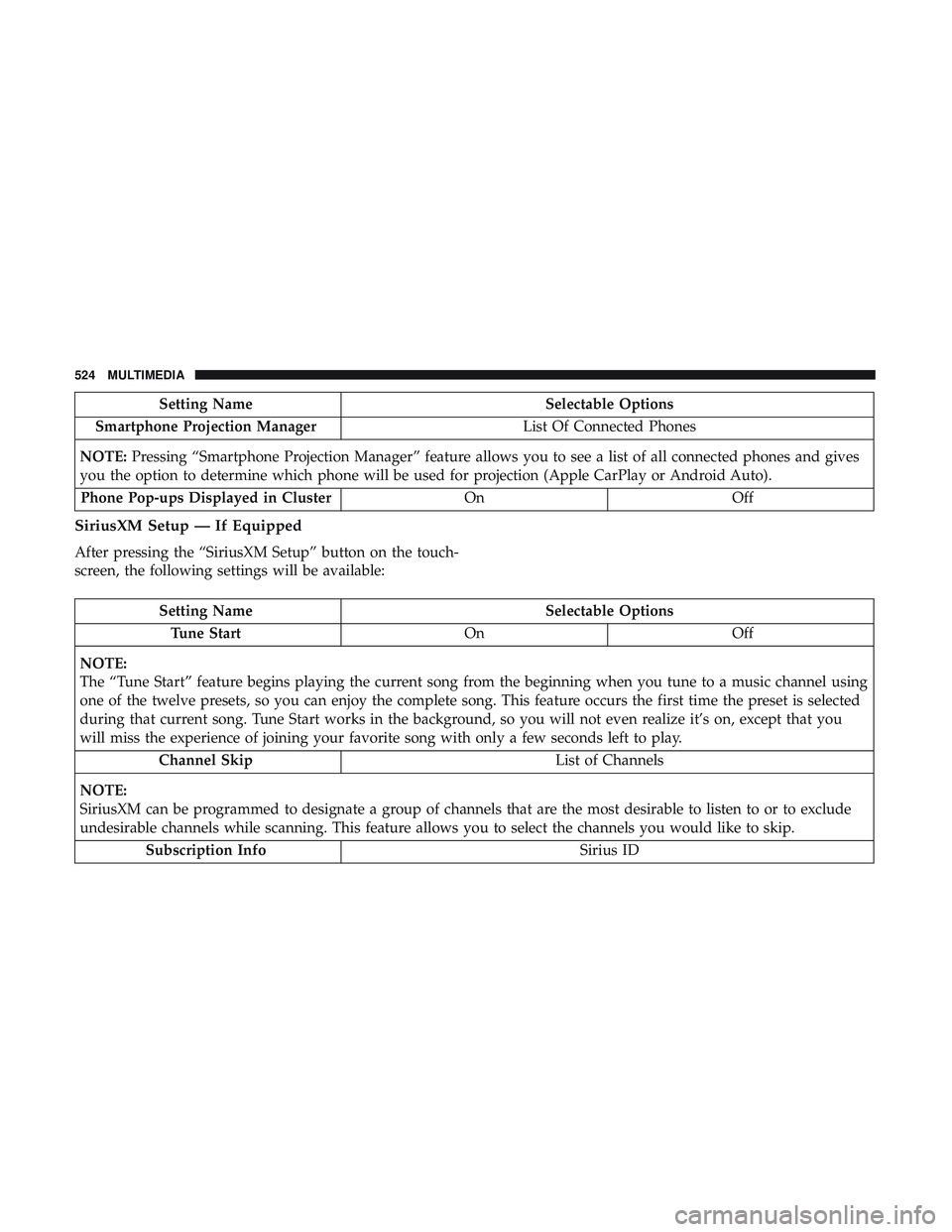 524 MULTIMEDIA

| Setting Name | Selectable Options | |
|---|---|---|
| Smartphone Projection Manager | List Of Connected Phones | |
| NOTE: Pressing “Smartphone Projection Manager” feature allows you to see a list of all connected phones and gives you the option to determine which phone will be used for projection (Apple CarPlay or Android Auto). | | |
| Phone Pop-ups Displayed in Cluster | On | Off |

SiriusXM Setup — If Equipped

After pressing the “SiriusXM Setup” button on the touchscreen, the following settings will be available:

| Setting Name | Selectable Options | |
|---|---|---|
| Tune Start | On | Off |
| NOTE: The “Tune Start” feature begins playing the current song from the beginning when you tune to a music channel using one of the twelve presets, so you can enjoy the complete song. This feature occurs the first time the preset is selected during that current song. Tune Start works in the background, so you will not even realize it’s on, except that you will miss the experience of joining your favorite song with only a few seconds left to play. | | |
| Channel Skip | List of Channels | |
| NOTE: SiriusXM can be programmed to designate a group of channels that are the most desirable to listen to or to exclude undesirable channels while scanning. This feature allows you to select the channels you would like to skip. | | |
| Subscription Info | Sirius ID | |

carmanualsonline.info